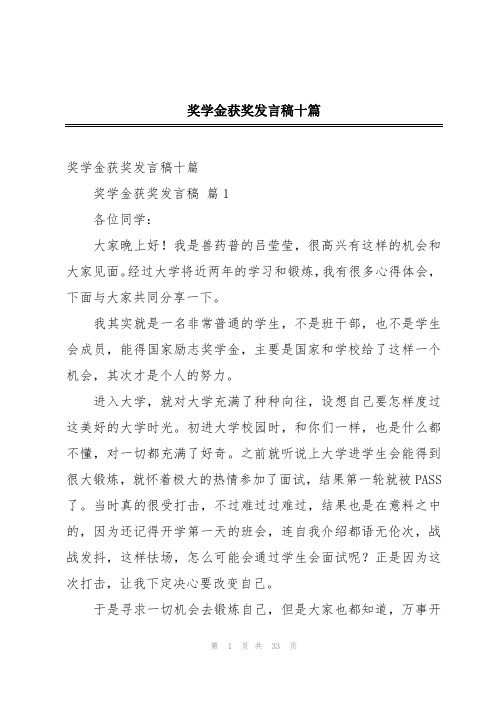 奖学金获奖发言稿十篇

奖学金获奖发言稿十篇

奖学金获奖发言稿 篇1

各位同学：

大家晚上好！我是兽药普的吕莹莹，很高兴有这样的机会和大家见面。经过大学将近两年的学习和锻炼，我有很多心得体会，下面与大家共同分享一下。

我其实就是一名非常普通的学生，不是班干部，也不是学生会成员，能得国家励志奖学金，主要是国家和学校给了这样一个机会，其次才是个人的努力。

进入大学，就对大学充满了种种向往，设想自己要怎样度过这美好的大学时光。初进大学校园时，和你们一样，也是什么都不懂，对一切都充满了好奇。之前就听说上大学进学生会能得到很大锻炼，就怀着极大的热情参加了面试，结果第一轮就被PASS了。当时真的很受打击，不过难过过难过，结果也是在意料之中的，因为还记得开学第一天的班会，连自我介绍都语无伦次，战战发抖，这样怯场，怎么可能会通过学生会面试呢？正是因为这次打击，让我下定决心要改变自己。

于是寻求一切机会去锻炼自己，但是大家也都知道，万事开

第 1 页 共 33 页